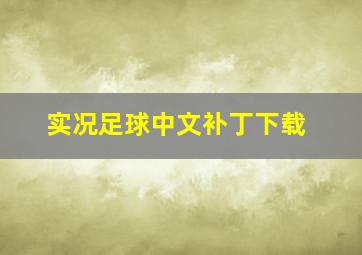 实况足球中文补丁下载